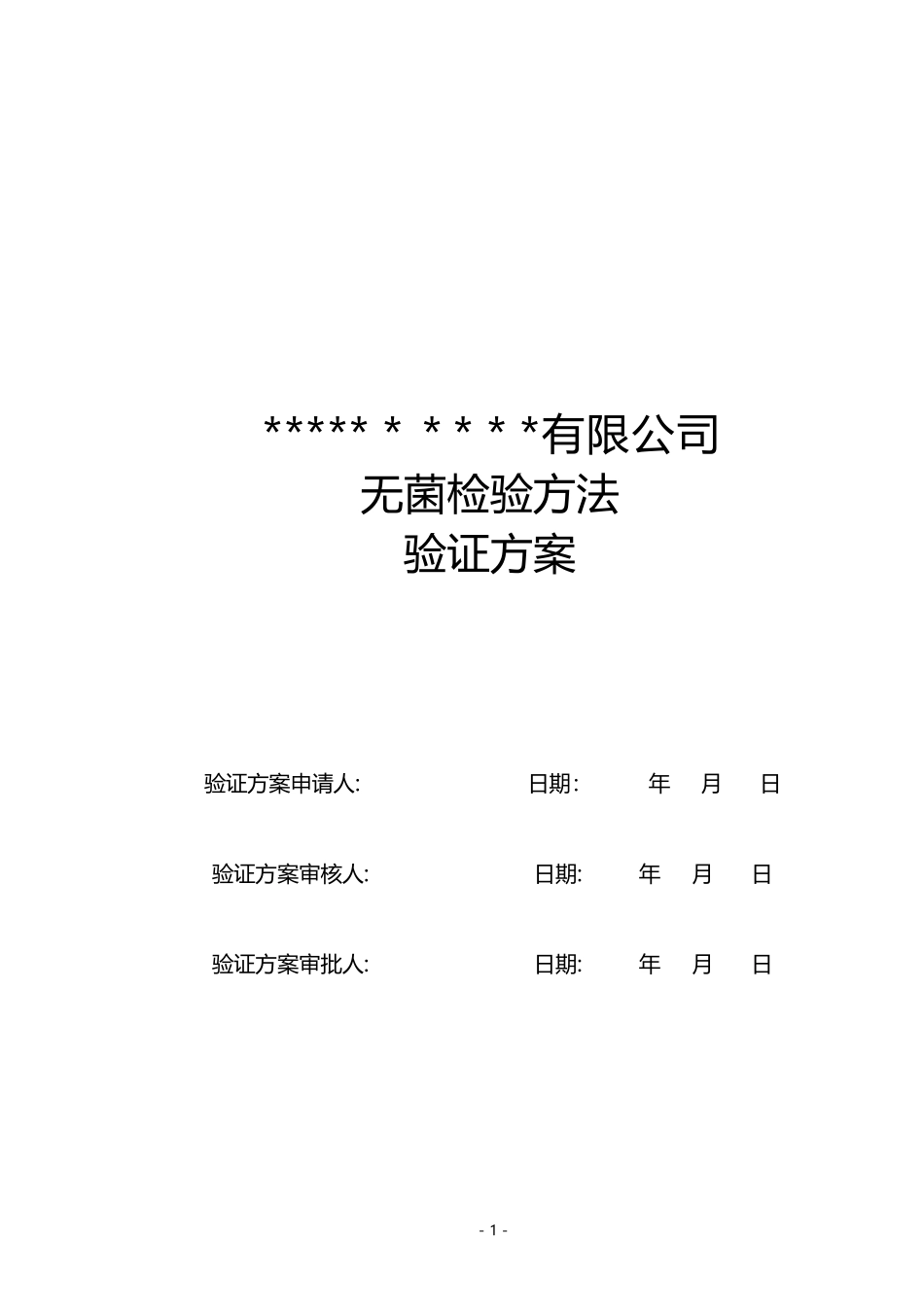 ***** * * * * *有限公司
无菌检验方法
验证方案

验证方案申请人: 日期: 年 月 日

验证方案审核人: 日期: 年 月 日

验证方案审批人: 日期: 年 月 日

- 1 -